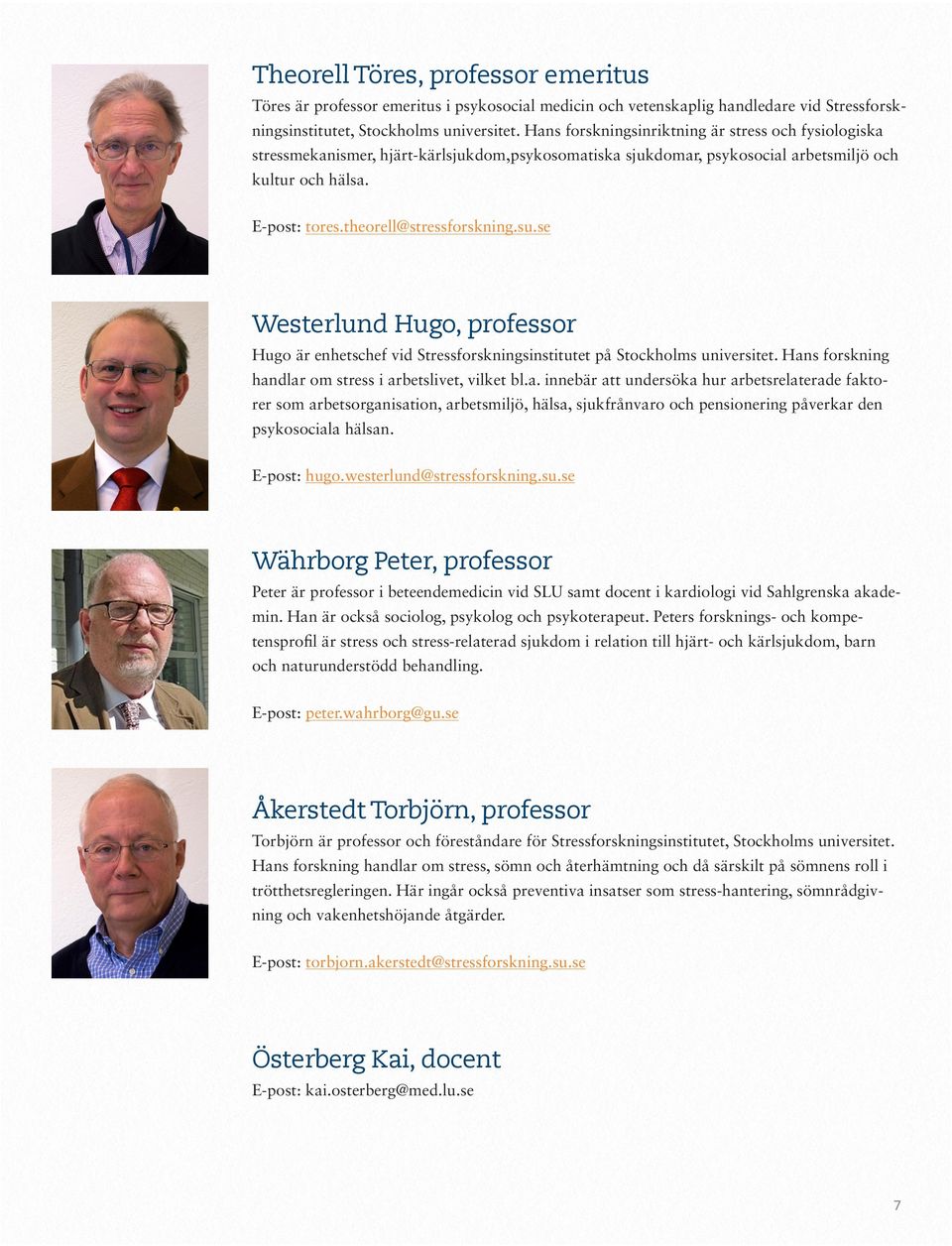 Theorell Töres, professor emeritus

Töres är professor emeritus i psykosocial medicin och vetenskaplig handledare vid Stressforskningsinstitutet, Stockholms universitet. Hans forskningsinriktning är stress och fysiologiska stressmekanismer, hjärt-kärlsjukdom,psykosomatiska sjukdomar, psykosocial arbetsmiljö och kultur och hälsa.

E-post: tores.theorell@stressforskning.su.se

Westerlund Hugo, professor

Hugo är enhetschef vid Stressforskningsinstitutet på Stockholms universitet. Hans forskning handlar om stress i arbetslivet, vilket bl.a. innebär att undersöka hur arbetsrelaterade faktorer som arbetsorganisation, arbetsmiljö, hälsa, sjukfrånvaro och pensionering påverkar den psykosociala hälsan.

E-post: hugo.westerlund@stressforskning.su.se

Währborg Peter, professor

Peter är professor i beteendemedicin vid SLU samt docent i kardiologi vid Sahlgrenska akademin. Han är också sociolog, psykolog och psykoterapeut. Peters forsknings- och kompetensprofil är stress och stress-relaterad sjukdom i relation till hjärt- och kärlsjukdom, barn och naturunderstödd behandling.

E-post: peter.wahrborg@gu.se

Åkerstedt Torbjörn, professor

Torbjörn är professor och föreståndare för Stressforskningsinstitutet, Stockholms universitet. Hans forskning handlar om stress, sömn och återhämtning och då särskilt på sömnens roll i trötthetsregleringen. Här ingår också preventiva insatser som stress-hantering, sömnrådgivning och vakenhetshöjande åtgärder.

E-post: torbjorn.akerstedt@stressforskning.su.se

Österberg Kai, docent

E-post: kai.osterberg@med.lu.se

7